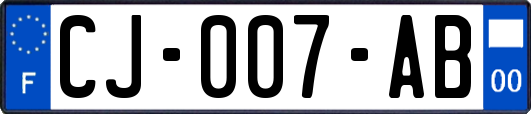 F
CJ-007-AB
00